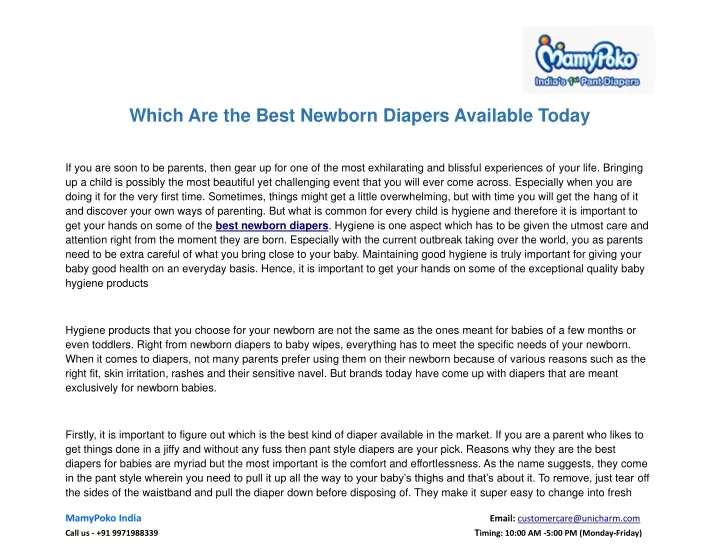 MamyPoko
India's 1st Pant Diapers

Which Are the Best Newborn Diapers Available Today

If you are soon to be parents, then gear up for one of the most exhilarating and blissful experiences of your life. Bringing up a child is possibly the most beautiful yet challenging event that you will ever come across. Especially when you are doing it for the very first time. Sometimes, things might get a little overwhelming, but with time you will get the hang of it and discover your own ways of parenting. But what is common for every child is hygiene and therefore it is important to get your hands on some of the best newborn diapers. Hygiene is one aspect which has to be given the utmost care and attention right from the moment they are born. Especially with the current outbreak taking over the world, you as parents need to be extra careful of what you bring close to your baby. Maintaining good hygiene is truly important for giving your baby good health on an everyday basis. Hence, it is important to get your hands on some of the exceptional quality baby hygiene products

Hygiene products that you choose for your newborn are not the same as the ones meant for babies of a few months or even toddlers. Right from newborn diapers to baby wipes, everything has to meet the specific needs of your newborn. When it comes to diapers, not many parents prefer using them on their newborn because of various reasons such as the right fit, skin irritation, rashes and their sensitive navel. But brands today have come up with diapers that are meant exclusively for newborn babies.

Firstly, it is important to figure out which is the best kind of diaper available in the market. If you are a parent who likes to get things done in a jiffy and without any fuss then pant style diapers are your pick. Reasons why they are the best diapers for babies are myriad but the most important is the comfort and effortlessness. As the name suggests, they come in the pant style wherein you need to pull it up all the way to your baby's thighs and that's about it. To remove, just tear off the sides of the waistband and pull the diaper down before disposing of. They make it super easy to change into fresh

MamyPoko India
Call us - +91 9971988339
Email: customercare@unicharm.com
Timing: 10:00 AM -5:00 PM (Monday-Friday)